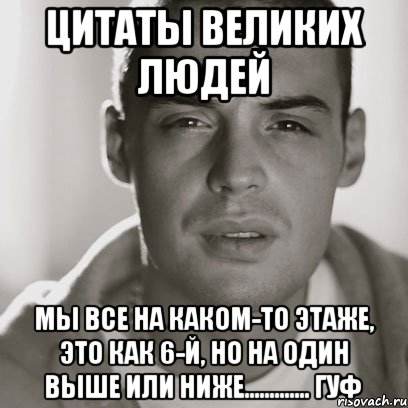 ЦИТАТЫ ВЕЛИКИХ ЛЮДЕЙ

МЫ ВСЕ НА КАКОМ-ТО ЭТАЖЕ, ЭТО КАК 6-Й, НО НА ОДИН ВЫШЕ ИЛИ НИЖЕ............ ГУФ

risovach.ru